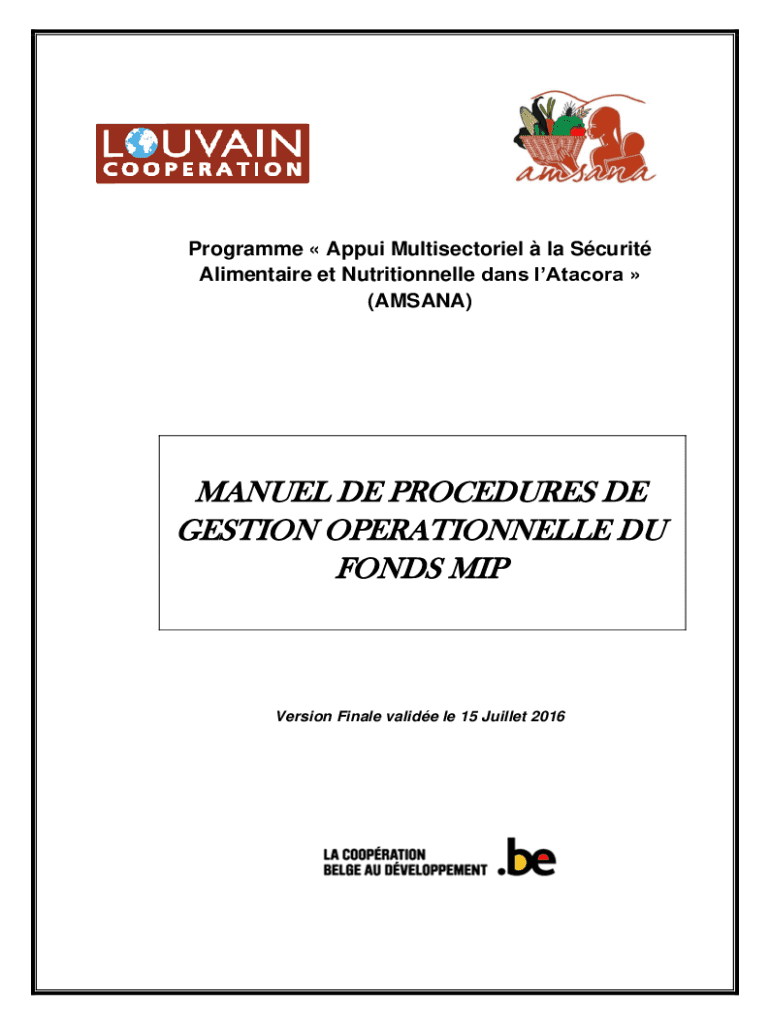 LOUVAIN COOPERATION

amsana

Programme « Appui Multisectoriel à la Sécurité Alimentaire et Nutritionnelle dans l'Atacora » (AMSANA)

MANUEL DE PROCEDURES DE GESTION OPERATIONNELLE DU FONDS MIP

Version Finale validée le 15 Juillet 2016

LA COOPÉRATION BELGE AU DÉVELOPPEMENT .be